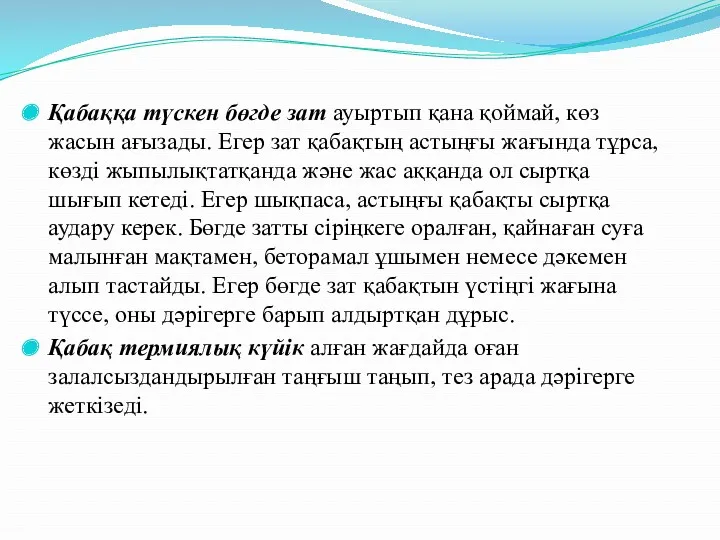 Қабаққа түскен бөгде зат ауыртып қана қоймай, көз жасын ағызады. Егер зат қабақтың астыңғы жағында тұрса, көзді жыпылықтатқанда және жас аққанда ол сыртқа шығып кетеді. Егер шықпаса, астыңғы қабақты сыртқа аудару керек. Бөгде затты сіріңкеге оралған, қайнаған суға малынған мақтамен, беторамал ұшымен немесе дәкемен алып тастайды. Егер бөгде зат қабақтын үстіңгі жағына түссе, оны дәрігерге барып алдыртқан дұрыс.

Қабақ термиялық күйік алған жағдайда оған залалсыздандырылған таңғыш таңып, тез арада дәрігерге жеткізеді.